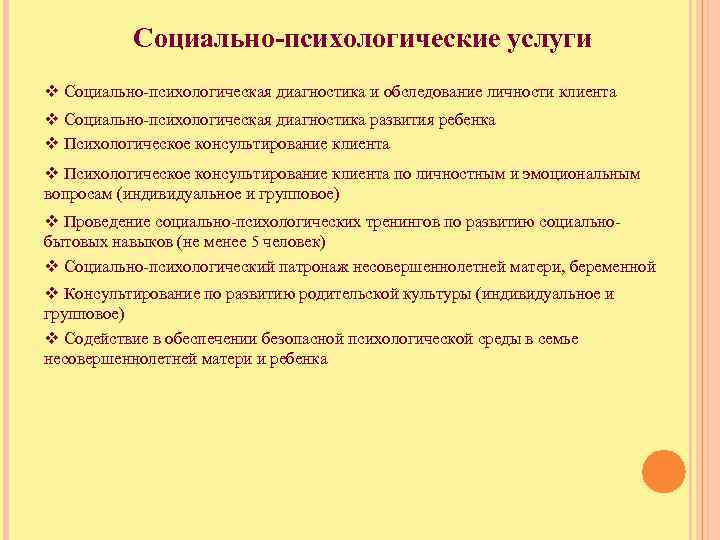 Социально-психологические услуги

❖ Социально-психологическая диагностика и обследование личности клиента

❖ Социально-психологическая диагностика развития ребенка

❖ Психологическое консультирование клиента

❖ Психологическое консультирование клиента по личностным и эмоциональным вопросам (индивидуальное и групповое)

❖ Проведение социально-психологических тренингов по развитию социально-бытовых навыков (не менее 5 человек)

❖ Социально-психологический патронаж несовершеннолетней матери, беременной

❖ Консультирование по развитию родительской культуры (индивидуальное и групповое)

❖ Содействие в обеспечении безопасной психологической среды в семье несовершеннолетней матери и ребенка